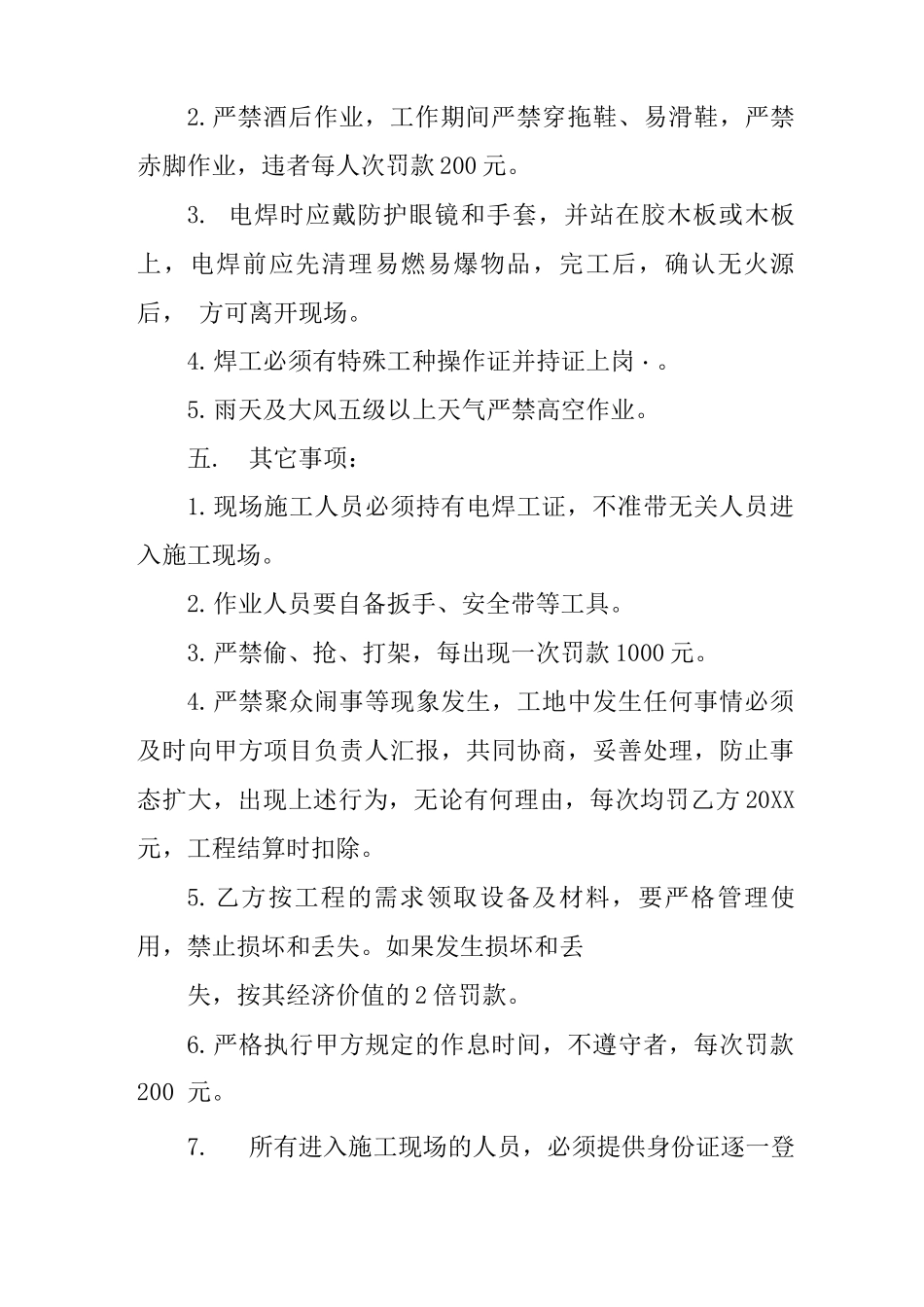 2.严禁酒后作业，工作期间严禁穿拖鞋、易滑鞋，严禁赤脚作业，违者每人次罚款200元。

3. 电焊时应戴防护眼镜和手套，并站在胶木板或木板上，电焊前应先清理易燃易爆物品，完工后，确认无火源后， 方可离开现场。

4.焊工必须有特殊工种操作证并持证上岗·。

5.雨天及大风五级以上天气严禁高空作业。

五. 其它事项：

1.现场施工人员必须持有电焊工证，不准带无关人员进入施工现场。

2.作业人员要自备扳手、安全带等工具。

3.严禁偷、抢、打架，每出现一次罚款1000元。

4.严禁聚众闹事等现象发生，工地中发生任何事情必须及时向甲方项目负责人汇报，共同协商，妥善处理，防止事态扩大，出现上述行为，无论有何理由，每次均罚乙方20XX元，工程结算时扣除。

5.乙方按工程的需求领取设备及材料，要严格管理使用，禁止损坏和丢失。如果发生损坏和丢

失，按其经济价值的2倍罚款。

6.严格执行甲方规定的作息时间，不遵守者，每次罚款200 元。

7. 所有进入施工现场的人员，必须提供身份证逐一登